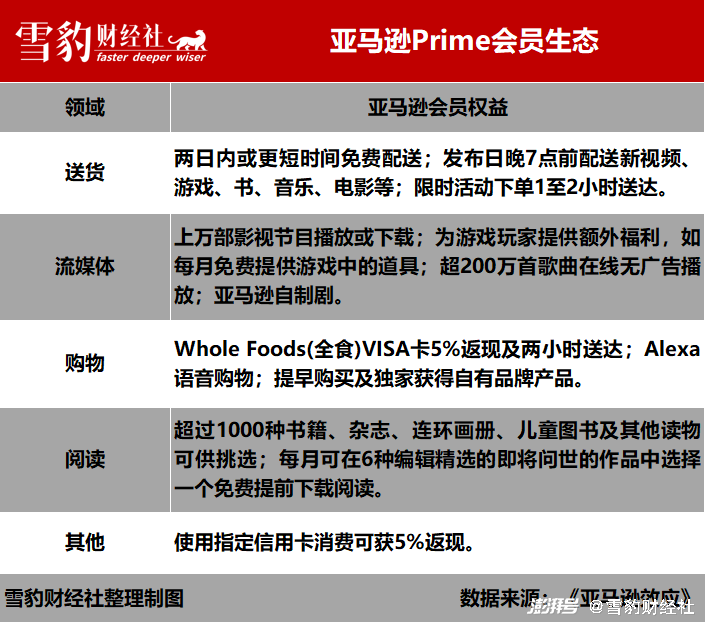 雪豹财经社 faster deeper wiser

亚马逊Prime会员生态

| 领域 | 亚马逊会员权益 |
|---|---|
| 送货 | 两日内或更短时间免费配送；发布日晚7点前配送新视频、游戏、书、音乐、电影等；限时活动下单1至2小时送达。 |
| 流媒体 | 上万部影视节目播放或下载；为游戏玩家提供额外福利，如每月免费提供游戏中的道具；超200万首歌曲在线无广告播放；亚马逊自制剧。 |
| 购物 | Whole Foods(全食)VISA卡5%返现及两小时送达；Alexa语音购物；提早购买及独家获得自有品牌产品。 |
| 阅读 | 超过1000种书籍、杂志、连环画册、儿童图书及其他读物可供挑选；每月可在6种编辑精选的即将问世的作品中选择一个免费提前下载阅读。 |
| 其他 | 使用指定信用卡消费可获5%返现。 |

雪豹财经社整理制图

数据来源：《亚马逊效应》

澎湃号 @雪豹财经社